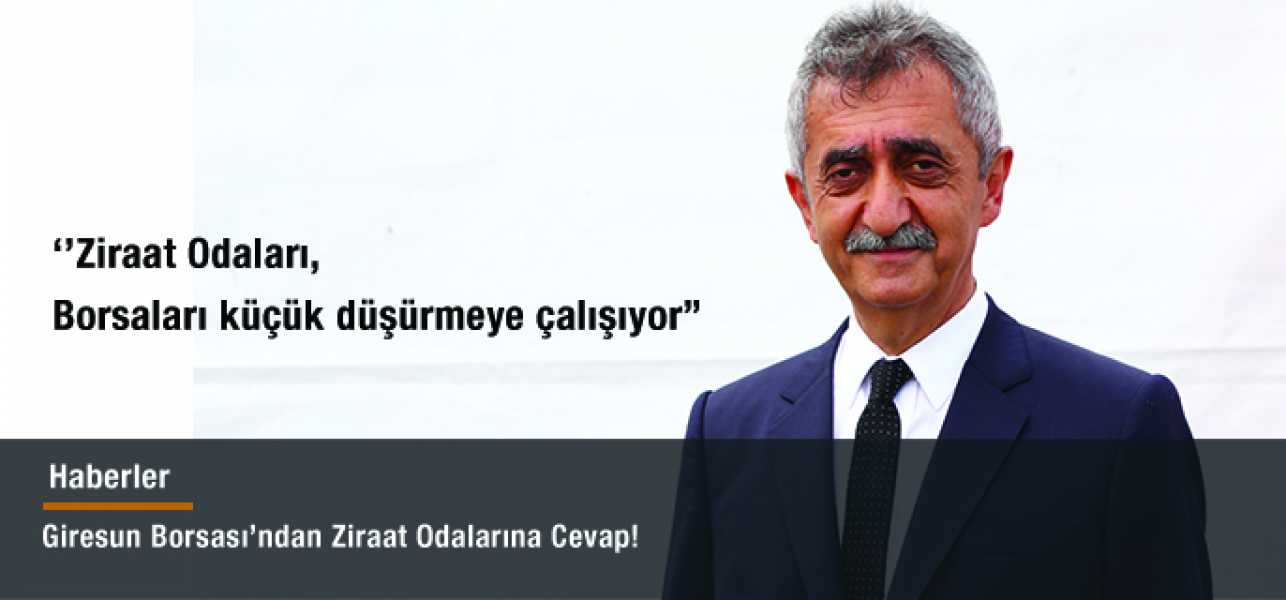 ‘’Ziraat Odaları,
Borsaları küçük düşürmeye çalışıyor”

Haberler

Giresun Borsası’ndan Ziraat Odalarına Cevap!